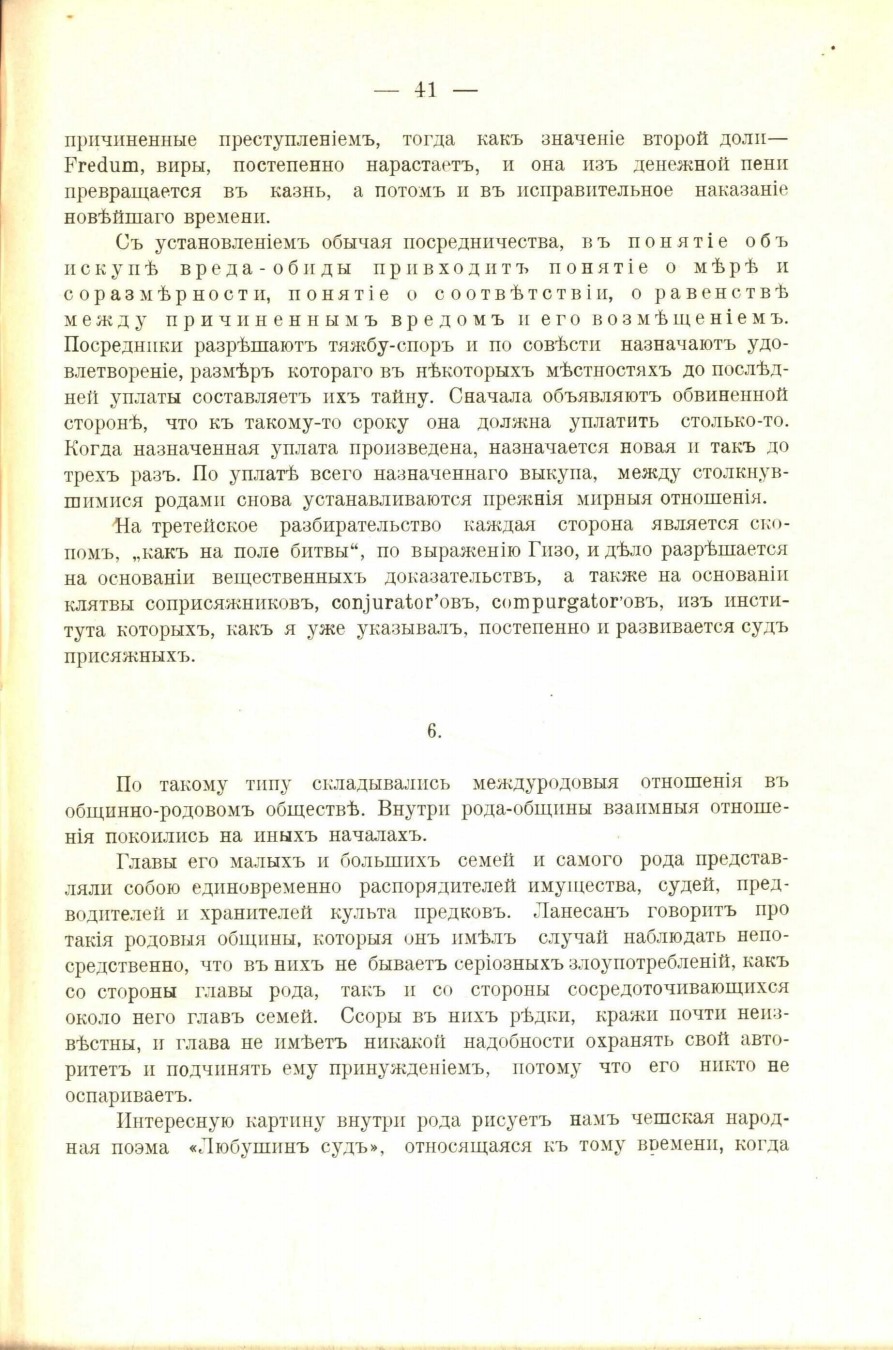 — 41 —

причиненные преступленіемъ, тогда какъ значеніе второй доли— Fredum, виры, постепенно нарастаетъ, и она изъ денежной пени превращается въ казнь, а потомъ и въ исправительное наказаніе новѣйшаго времени.

Съ установленіемъ обычая посредничества, въ понятіе объ искупѣ вреда-обиды привходитъ понятіе о мѣрѣ и соразмѣрности, понятіе о соотвѣтствіи, о равенствѣ между причиненнымъ вредомъ и его возмѣщеніемъ. Посредники разрѣшаютъ тяжбу-споръ и по совѣсти назначаютъ удовлетвореніе, размѣръ котораго въ нѣкоторыхъ мѣстностяхъ до послѣдней уплаты составляетъ ихъ тайну. Сначала объявляютъ обвиненной сторонѣ, что къ такому-то сроку она должна уплатить столько-то. Когда назначенная уплата произведена, назначается новая и такъ до трехъ разъ. По уплатѣ всего назначеннаго выкупа, между столкнувшимися родами снова устанавливаются прежнія мирныя отношенія.

На третейское разбирательство каждая сторона является скопомъ, „какъ на поле битвы“, по выраженію Гизо, и дѣло разрѣшается на основаніи вещественныхъ доказательствъ, а также на основаніи клятвы соприсяжниковъ, conjurator'овъ, compurgator'овъ, изъ института которыхъ, какъ я уже указывалъ, постепенно и развивается судъ присяжныхъ.

6.

По такому типу складывались междуродовыя отношенія въ общинно-родовомъ обществѣ. Внутри рода-общины взаимныя отношенія покоились на иныхъ началахъ.

Главы его малыхъ и большихъ семей и самого рода представляли собою единовременно распорядителей имущества, судей, предводителей и хранителей культа предковъ. Ланесанъ говоритъ про такія родовыя общины, которыя онъ имѣлъ случай наблюдать непосредственно, что въ нихъ не бываетъ серіозныхъ злоупотребленій, какъ со стороны главы рода, такъ и со стороны сосредоточивающихся около него главъ семей. Ссоры въ нихъ рѣдки, кражи почти неизвѣстны, и глава не имѣетъ никакой надобности охранять свой авторитетъ и подчинять ему принужденіемъ, потому что его никто не оспариваетъ.

Интересную картину внутри рода рисуетъ намъ чешская народная поэма «Любушинъ судъ», относящаяся къ тому времени, когда